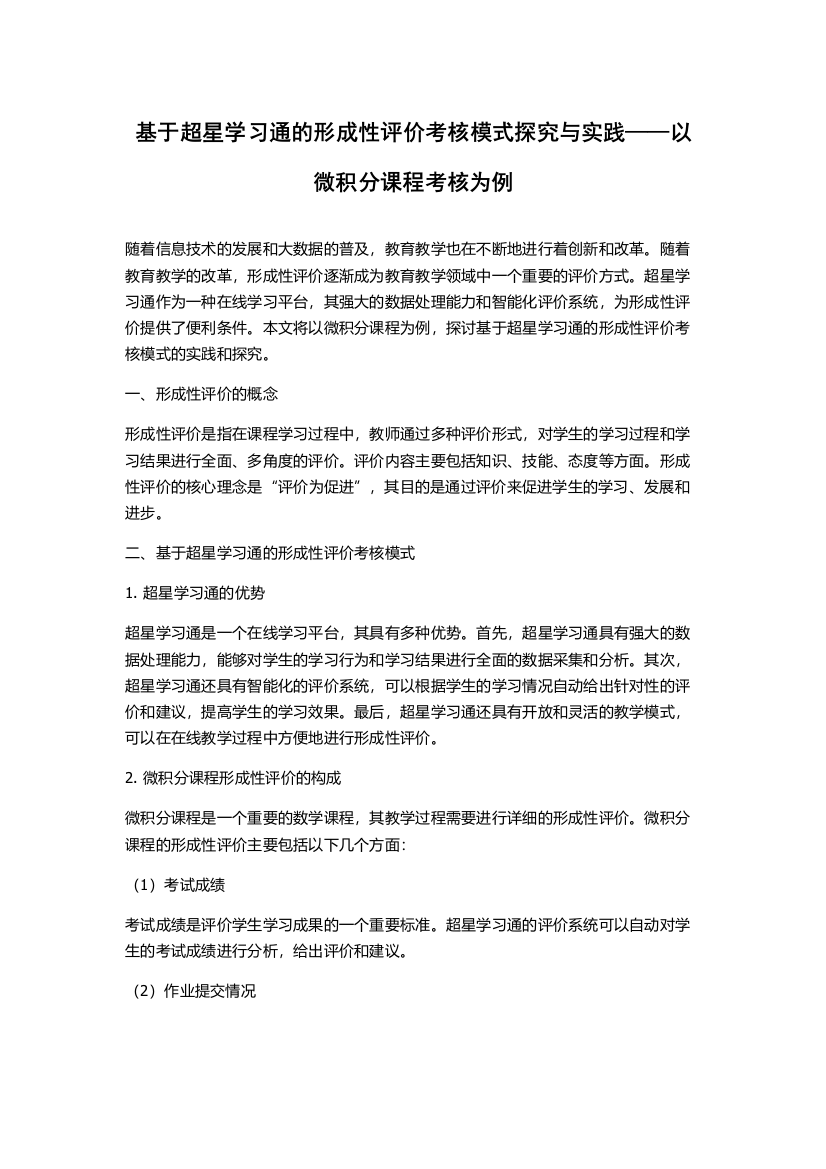 基于超星学习通的形成性评价考核模式探究与实践——以微积分课程考核为例

随着信息技术的发展和大数据的普及，教育教学也在不断地进行着创新和改革。随着教育教学的改革，形成性评价逐渐成为教育教学领域中一个重要的评价方式。超星学习通作为一种在线学习平台，其强大的数据处理能力和智能化评价系统，为形成性评价提供了便利条件。本文将以微积分课程为例，探讨基于超星学习通的形成性评价考核模式的实践和探究。

一、形成性评价的概念

形成性评价是指在课程学习过程中，教师通过多种评价形式，对学生的学习过程和学习结果进行全面、多角度的评价。评价内容主要包括知识、技能、态度等方面。形成性评价的核心理念是“评价为促进”，其目的是通过评价来促进学生的学习、发展和进步。

二、基于超星学习通的形成性评价考核模式

1. 超星学习通的优势

超星学习通是一个在线学习平台，其具有多种优势。首先，超星学习通具有强大的数据处理能力，能够对学生的学习行为和学习结果进行全面的数据采集和分析。其次，超星学习通还具有智能化的评价系统，可以根据学生的学习情况自动给出针对性的评价和建议，提高学生的学习效果。最后，超星学习通还具有开放和灵活的教学模式，可以在在线教学过程中方便地进行形成性评价。

2. 微积分课程形成性评价的构成

微积分课程是一个重要的数学课程，其教学过程需要进行详细的形成性评价。微积分课程的形成性评价主要包括以下几个方面：

（1）考试成绩

考试成绩是评价学生学习成果的一个重要标准。超星学习通的评价系统可以自动对学生的考试成绩进行分析，给出评价和建议。

（2）作业提交情况